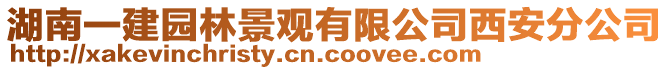 湖南一建园林景观有限公司西安分公司
http://xakevinchristy.cn.coovee.com